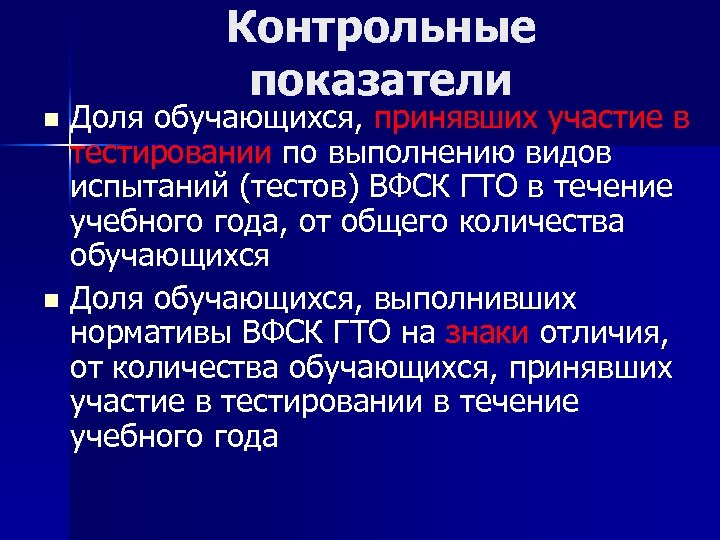 Контрольные показатели

Доля обучающихся, принявших участие в тестировании по выполнению видов испытаний (тестов) ВФСК ГТО в течение учебного года, от общего количества обучающихся

Доля обучающихся, выполнивших нормативы ВФСК ГТО на знаки отличия, от количества обучающихся, принявших участие в тестировании в течение учебного года